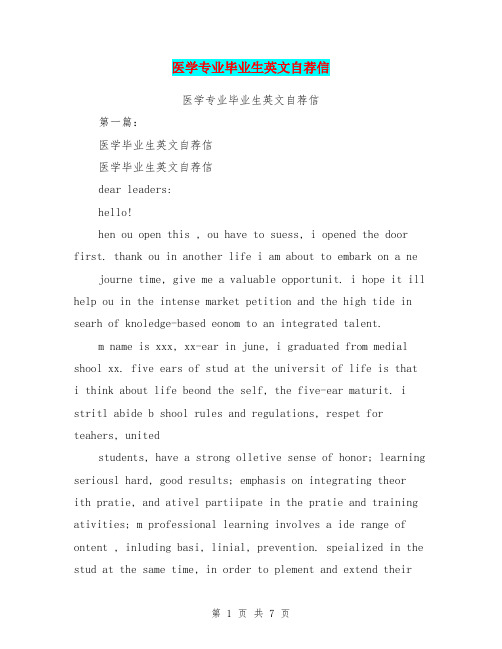 医学专业毕业生英文自荐信

医学专业毕业生英文自荐信

第一篇：

医学毕业生英文自荐信

医学毕业生英文自荐信

dear leaders:

hello!

hen ou open this , ou have to suess, i opened the door first. thank ou in another life i am about to embark on a ne

journe time, give me a valuable opportunit. i hope it ill help ou in the intense market petition and the high tide in searh of knoledge-based eonom to an integrated talent.

m name is xxx, xx-ear in june, i graduated from medial shool xx. five ears of stud at the universit of life is that i think about life beond the self, the five-ear maturit. i stritl abide b shool rules and regulations, respet for teahers, united

students, have a strong olletive sense of honor; learning seriousl hard, good results; emphasis on integrating theor ith pratie, and ativel partiipate in the pratie and training ativities; m professional learning involves a ide range of ontent , inluding basi, linial, prevention. speialized in the stud at the same time, in order to plement and extend their

第 1 页 共 7 页